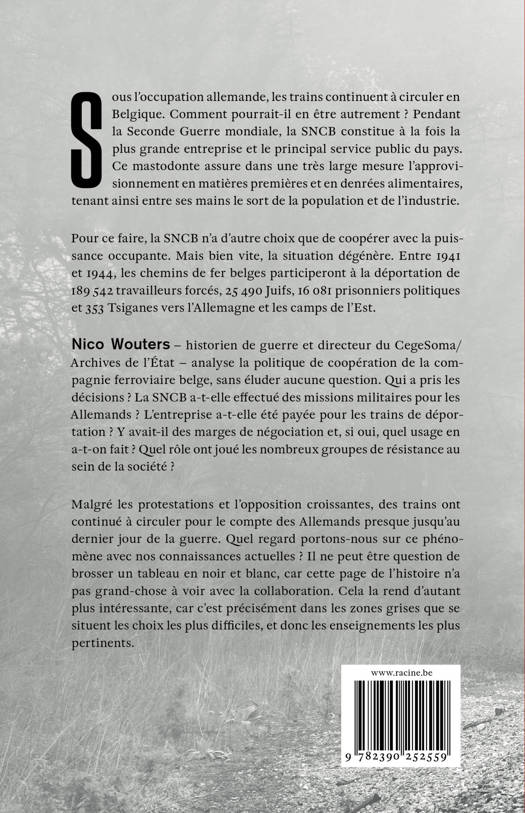 Sous l'occupation allemande, les trains continuent à circuler en Belgique. Comment pourrait-il en être autrement ? Pendant la Seconde Guerre mondiale, la SNCB constitue à la fois la plus grande entreprise et le principal service public du pays. Ce mastodonte assure dans une très large mesure l'approvisionnement en matières premières et en denrées alimentaires, tenant ainsi entre ses mains le sort de la population et de l'industrie.

Pour ce faire, la SNCB n'a d'autre choix que de coopérer avec la puissance occupante. Mais bien vite, la situation dégénère. Entre 1941 et 1944, les chemins de fer belges participeront à la déportation de 189 542 travailleurs forcés, 25 490 Juifs, 16 081 prisonniers politiques et 353 Tsiganes vers l'Allemagne et les camps de l'Est.

Nico Wouters – historien de guerre et directeur du CegeSoma/Archives de l'État – analyse la politique de coopération de la compagnie ferroviaire belge, sans éluder aucune question. Qui a pris les décisions ? La SNCB a-t-elle effectué des missions militaires pour les Allemands ? L'entreprise a-t-elle été payée pour les trains de déportation ? Y avait-il des marges de négociation et, si oui, quel usage en a-t-on fait ? Quel rôle ont joué les nombreux groupes de résistance au sein de la société ?

Malgré les protestations et l'opposition croissantes, des trains ont continué à circuler pour le compte des Allemands presque jusqu'au dernier jour de la guerre. Quel regard portons-nous sur ce phénomène avec nos connaissances actuelles ? Il ne peut être question de brosser un tableau en noir et blanc, car cette page de l'histoire n'a pas grand-chose à voir avec la collaboration. Cela la rend d'autant plus intéressante, car c'est précisément dans les zones grises que se situent les choix les plus difficiles, et donc les enseignements les plus pertinents.

www.racine.be

9 782390 252559